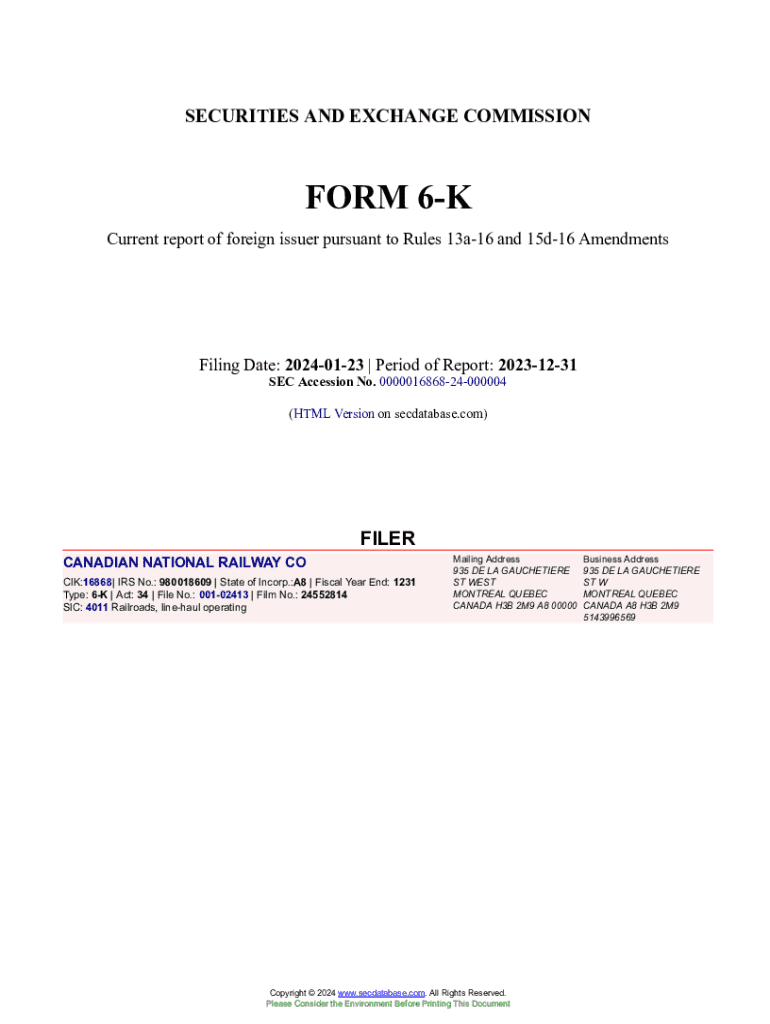 SECURITIES AND EXCHANGE COMMISSION

FORM 6-K

Current report of foreign issuer pursuant to Rules 13a-16 and 15d-16 Amendments

Filing Date: 2024-01-23 | Period of Report: 2023-12-31
SEC Accession No. 0000016868-24-000004

(HTML Version on secdatabase.com)

FILER

CANADIAN NATIONAL RAILWAY CO

CIK:16868| IRS No.: 980018609 | State of Incorp.:A8 | Fiscal Year End: 1231
Type: 6-K | Act: 34 | File No.: 001-02413 | Film No.: 24552814
SIC: 4011 Railroads, line-haul operating

Mailing Address
935 DE LA GAUCHETIERE ST WEST
MONTREAL QUEBEC
CANADA H3B 2M9 A8 00000

Business Address
935 DE LA GAUCHETIERE ST W
MONTREAL QUEBEC
CANADA A8 H3B 2M9
5143996569

Copyright © 2024 www.secdatabase.com. All Rights Reserved.
Please Consider the Environment Before Printing This Document